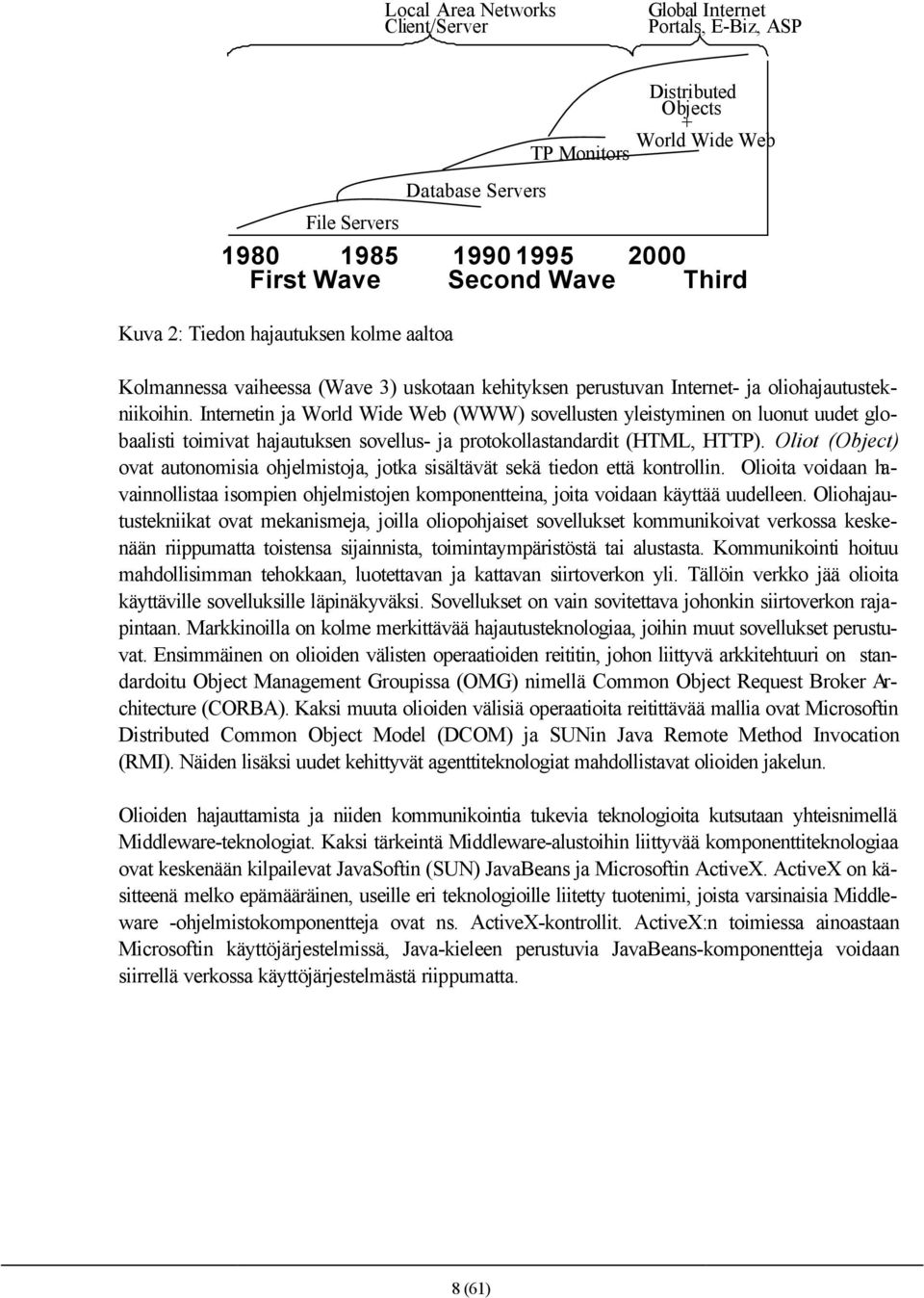 Local Area Networks
Client/Server

Global Internet
Portals, E-Biz, ASP

Distributed
Objects
+
World Wide Web

TP Monitors

Database Servers

File Servers

1980 1985 1990 1995 2000
First Wave Second Wave Third

Kuva 2: Tiedon hajautuksen kolme aaltoa

Kolmannessa vaiheessa (Wave 3) uskotaan kehityksen perustuvan Internet- ja oliohajautustekniikoihin. Internetin ja World Wide Web (WWW) sovellusten yleistyminen on luonut uudet globaalisti toimivat hajautuksen sovellus- ja protokollastandardit (HTML, HTTP). Oliot (Object) ovat autonomisia ohjelmistoja, jotka sisältävät sekä tiedon että kontrollin. Olioita voidaan havainnollistaa isompien ohjelmistojen komponentteina, joita voidaan käyttää uudelleen. Oliohajautustekniikat ovat mekanismeja, joilla oliopohjaiset sovellukset kommunikoivat verkossa keskenään riippumatta toistensa sijainnista, toimintaympäristöstä tai alustasta. Kommunikointi hoituu mahdollisimman tehokkaan, luotettavan ja kattavan siirtoverkon yli. Tällöin verkko jää olioita käyttäville sovelluksille läpinäkyväksi. Sovellukset on vain sovitettava johonkin siirtoverkon rajapintaan. Markkinoilla on kolme merkittävää hajautusteknologiaa, joihin muut sovellukset perustuvat. Ensimmäinen on olioiden välisten operaatioiden reititin, johon liittyvä arkkitehtuuri on standardoitu Object Management Groupissa (OMG) nimellä Common Object Request Broker Architecture (CORBA). Kaksi muuta olioiden välisiä operaatioita reitittävää mallia ovat Microsoftin Distributed Common Object Model (DCOM) ja SUNin Java Remote Method Invocation (RMI). Näiden lisäksi uudet kehittyvät agenttiteknologiat mahdollistavat olioiden jakelun.

Olioiden hajauttamista ja niiden kommunikointia tukevia teknologioita kutsutaan yhteisnimellä Middleware-teknologiat. Kaksi tärkeintä Middleware-alustoihin liittyvää komponenttiteknologiaa ovat keskenään kilpailevat JavaSoftin (SUN) JavaBeans ja Microsoftin ActiveX. ActiveX on käsitteenä melko epämääräinen, useille eri teknologioille liitetty tuotenimi, joista varsinaisia Middleware -ohjelmistokomponentteja ovat ns. ActiveX-kontrollit. ActiveX:n toimiessa ainoastaan Microsoftin käyttöjärjestelmissä, Java-kieleen perustuvia JavaBeans-komponentteja voidaan siirrellä verkossa käyttöjärjestelmästä riippumatta.

8 (61)